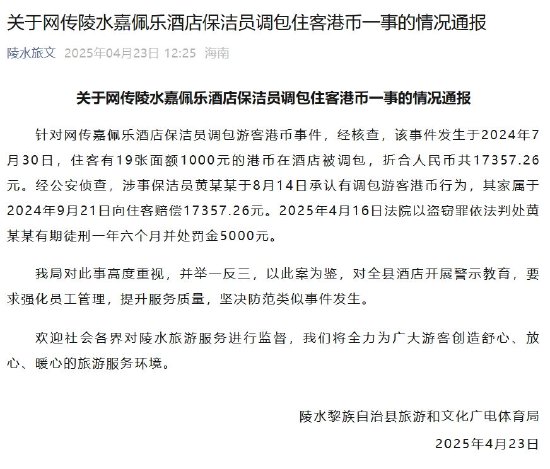 关于网传陵水嘉佩乐酒店保洁员调包住客港币一事的情况通报

陵水旅文 2025年04月23日 12:25 海南

关于网传陵水嘉佩乐酒店保洁员调包住客港币一事的情况通报

针对网传嘉佩乐酒店保洁员调包游客港币事件，经核查，该事件发生于2024年7月30日，住客有19张面额1000元的港币在酒店被调包，折合人民币共17357.26元。经公安侦查，涉事保洁员黄某某于8月14日承认有调包游客港币行为，其家属于2024年9月21日向住客赔偿17357.26元。2025年4月16日法院以盗窃罪依法判处黄某某有期徒刑一年六个月并处罚金5000元。

我局对此事高度重视，并举一反三，以此案为鉴，对全县酒店开展警示教育，要求强化员工管理，提升服务质量，坚决防范类似事件发生。

欢迎社会各界对陵水旅游服务进行监督，我们将全力为广大游客创造舒心、放心、暖心的旅游服务环境。

陵水黎族自治县旅游和文化广电体育局

2025年4月23日